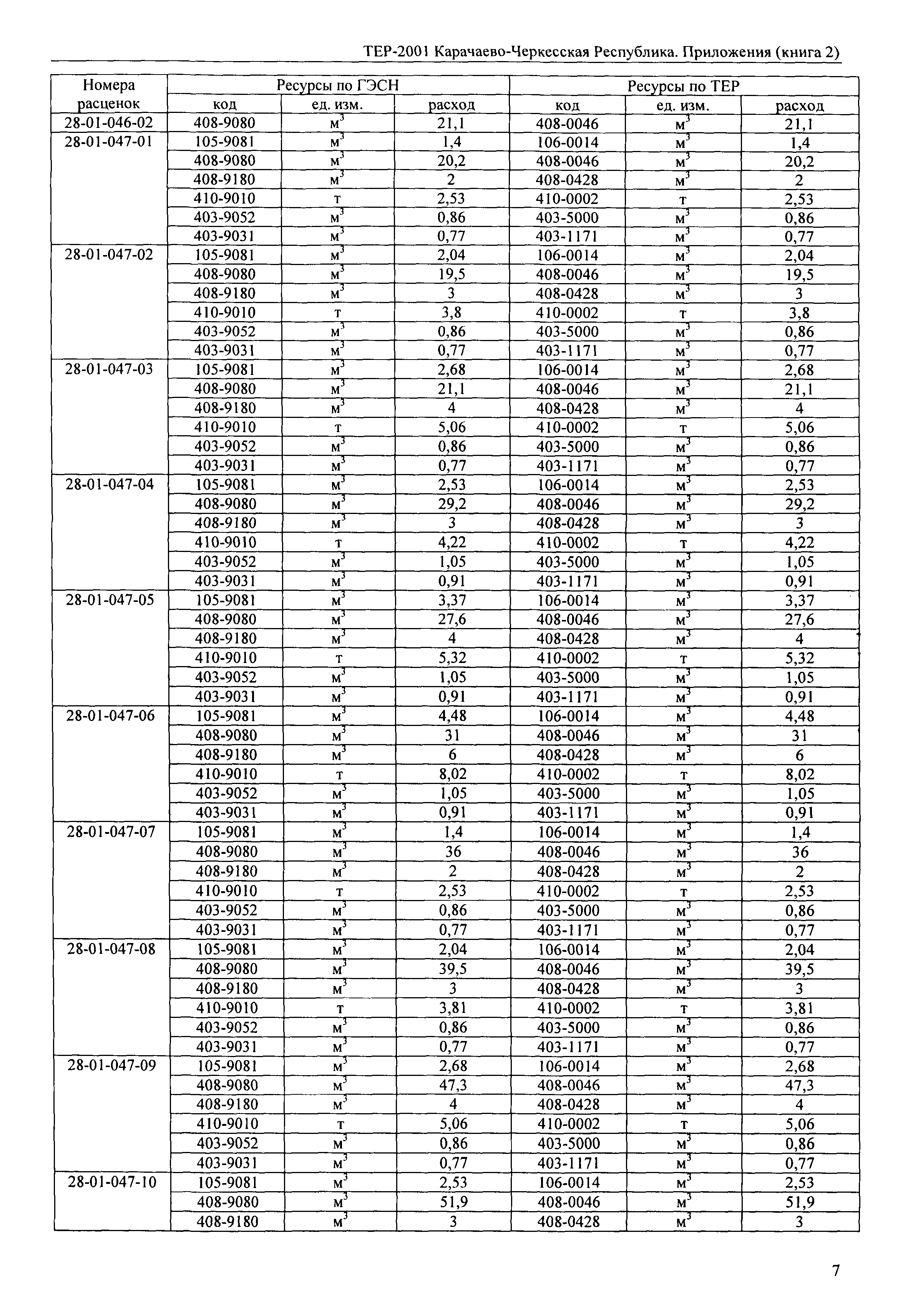 ТЕР-2001 Карачаево-Черкесская Республика. Приложения (книга 2)

| Номера расценок | Ресурсы по ГЭСН | | | Ресурсы по ТЕР | | |
|---|---|---|---|---|---|---|
| | код | ед. изм. | расход | код | ед. изм. | расход |
| 28-01-046-02 | 408-9080 | $м^3$ | 21,1 | 408-0046 | $м^3$ | 21,1 |
| 28-01-047-01 | 105-9081 | $м^3$ | 1,4 | 106-0014 | $м^3$ | 1,4 |
| | 408-9080 | $м^3$ | 20,2 | 408-0046 | $м^3$ | 20,2 |
| | 408-9180 | $м^3$ | 2 | 408-0428 | $м^3$ | 2 |
| | 410-9010 | т | 2,53 | 410-0002 | т | 2,53 |
| | 403-9052 | $м^3$ | 0,86 | 403-5000 | $м^3$ | 0,86 |
| | 403-9031 | $м^3$ | 0,77 | 403-1171 | $м^3$ | 0,77 |
| 28-01-047-02 | 105-9081 | $м^3$ | 2,04 | 106-0014 | $м^3$ | 2,04 |
| | 408-9080 | $м^3$ | 19,5 | 408-0046 | $м^3$ | 19,5 |
| | 408-9180 | $м^3$ | 3 | 408-0428 | $м^3$ | 3 |
| | 410-9010 | т | 3,8 | 410-0002 | т | 3,8 |
| | 403-9052 | $м^3$ | 0,86 | 403-5000 | $м^3$ | 0,86 |
| | 403-9031 | $м^3$ | 0,77 | 403-1171 | $м^3$ | 0,77 |
| 28-01-047-03 | 105-9081 | $м^3$ | 2,68 | 106-0014 | $м^3$ | 2,68 |
| | 408-9080 | $м^3$ | 21,1 | 408-0046 | $м^3$ | 21,1 |
| | 408-9180 | $м^3$ | 4 | 408-0428 | $м^3$ | 4 |
| | 410-9010 | т | 5,06 | 410-0002 | т | 5,06 |
| | 403-9052 | $м^3$ | 0,86 | 403-5000 | $м^3$ | 0,86 |
| | 403-9031 | $м^3$ | 0,77 | 403-1171 | $м^3$ | 0,77 |
| 28-01-047-04 | 105-9081 | $м^3$ | 2,53 | 106-0014 | $м^3$ | 2,53 |
| | 408-9080 | $м^3$ | 29,2 | 408-0046 | $м^3$ | 29,2 |
| | 408-9180 | $м^3$ | 3 | 408-0428 | $м^3$ | 3 |
| | 410-9010 | т | 4,22 | 410-0002 | т | 4,22 |
| | 403-9052 | $м^3$ | 1,05 | 403-5000 | $м^3$ | 1,05 |
| | 403-9031 | $м^3$ | 0,91 | 403-1171 | $м^3$ | 0,91 |
| 28-01-047-05 | 105-9081 | $м^3$ | 3,37 | 106-0014 | $м^3$ | 3,37 |
| | 408-9080 | $м^3$ | 27,6 | 408-0046 | $м^3$ | 27,6 |
| | 408-9180 | $м^3$ | 4 | 408-0428 | $м^3$ | 4 |
| | 410-9010 | т | 5,32 | 410-0002 | т | 5,32 |
| | 403-9052 | $м^3$ | 1,05 | 403-5000 | $м^3$ | 1,05 |
| | 403-9031 | $м^3$ | 0,91 | 403-1171 | $м^3$ | 0,91 |
| 28-01-047-06 | 105-9081 | $м^3$ | 4,48 | 106-0014 | $м^3$ | 4,48 |
| | 408-9080 | $м^3$ | 31 | 408-0046 | $м^3$ | 31 |
| | 408-9180 | $м^3$ | 6 | 408-0428 | $м^3$ | 6 |
| | 410-9010 | т | 8,02 | 410-0002 | т | 8,02 |
| | 403-9052 | $м^3$ | 1,05 | 403-5000 | $м^3$ | 1,05 |
| | 403-9031 | $м^3$ | 0,91 | 403-1171 | $м^3$ | 0,91 |
| 28-01-047-07 | 105-9081 | $м^3$ | 1,4 | 106-0014 | $м^3$ | 1,4 |
| | 408-9080 | $м^3$ | 36 | 408-0046 | $м^3$ | 36 |
| | 408-9180 | $м^3$ | 2 | 408-0428 | $м^3$ | 2 |
| | 410-9010 | т | 2,53 | 410-0002 | т | 2,53 |
| | 403-9052 | $м^3$ | 0,86 | 403-5000 | $м^3$ | 0,86 |
| | 403-9031 | $м^3$ | 0,77 | 403-1171 | $м^3$ | 0,77 |
| 28-01-047-08 | 105-9081 | $м^3$ | 2,04 | 106-0014 | $м^3$ | 2,04 |
| | 408-9080 | $м^3$ | 39,5 | 408-0046 | $м^3$ | 39,5 |
| | 408-9180 | $м^3$ | 3 | 408-0428 | $м^3$ | 3 |
| | 410-9010 | т | 3,81 | 410-0002 | т | 3,81 |
| | 403-9052 | $м^3$ | 0,86 | 403-5000 | $м^3$ | 0,86 |
| | 403-9031 | $м^3$ | 0,77 | 403-1171 | $м^3$ | 0,77 |
| 28-01-047-09 | 105-9081 | $м^3$ | 2,68 | 106-0014 | $м^3$ | 2,68 |
| | 408-9080 | $м^3$ | 47,3 | 408-0046 | $м^3$ | 47,3 |
| | 408-9180 | $м^3$ | 4 | 408-0428 | $м^3$ | 4 |
| | 410-9010 | т | 5,06 | 410-0002 | т | 5,06 |
| | 403-9052 | $м^3$ | 0,86 | 403-5000 | $м^3$ | 0,86 |
| | 403-9031 | $м^3$ | 0,77 | 403-1171 | $м^3$ | 0,77 |
| 28-01-047-10 | 105-9081 | $м^3$ | 2,53 | 106-0014 | $м^3$ | 2,53 |
| | 408-9080 | $м^3$ | 51,9 | 408-0046 | $м^3$ | 51,9 |
| | 408-9180 | $м^3$ | 3 | 408-0428 | $м^3$ | 3 |

7